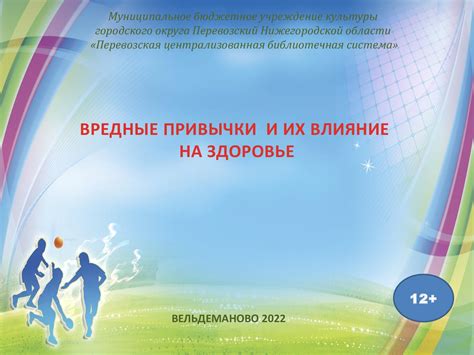 Муниципальное бюджетное учреждение культуры городского округа Перевозский Нижегородской области «Перевозская централизованная библиотечная система»

ВРЕДНЫЕ ПРИВЫЧКИ И ИХ ВЛИЯНИЕ НА ЗДОРОВЬЕ

12+

ВЕЛЬДЕМАНОВО 2022